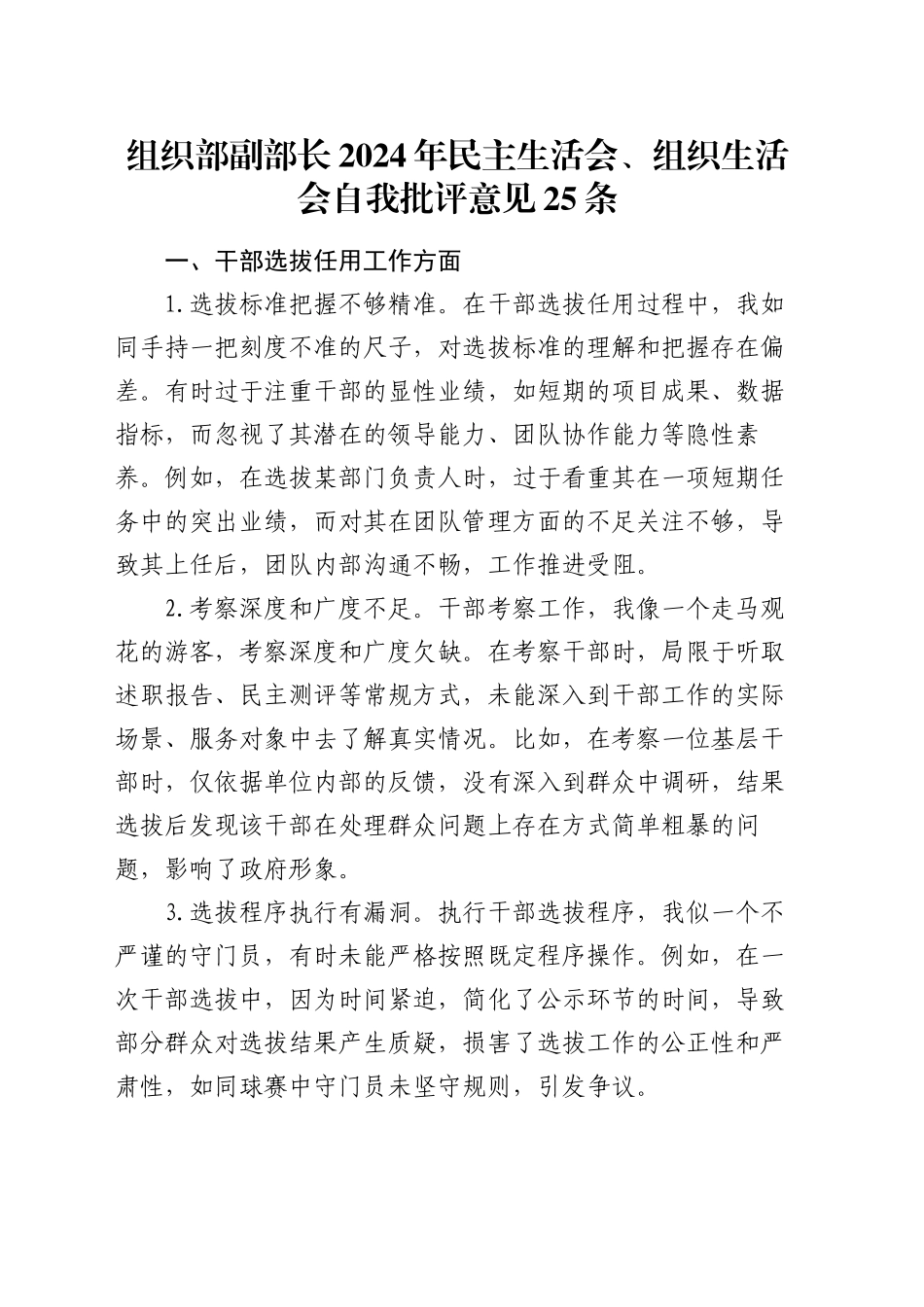 组织部副部长2024年民主生活会、组织生活会自我批评意见25条

一、干部选拔任用工作方面

1.选拔标准把握不够精准。在干部选拔任用过程中，我如同手持一把刻度不准的尺子，对选拔标准的理解和把握存在偏差。有时过于注重干部的显性业绩，如短期的项目成果、数据指标，而忽视了其潜在的领导能力、团队协作能力等隐性素养。例如，在选拔某部门负责人时，过于看重其在一项短期任务中的突出业绩，而对其在团队管理方面的不足关注不够，导致其上任后，团队内部沟通不畅，工作推进受阻。

2.考察深度和广度不足。干部考察工作，我像一个走马观花的游客，考察深度和广度欠缺。在考察干部时，局限于听取述职报告、民主测评等常规方式，未能深入到干部工作的实际场景、服务对象中去了解真实情况。比如，在考察一位基层干部时，仅依据单位内部的反馈，没有深入到群众中调研，结果选拔后发现该干部在处理群众问题上存在方式简单粗暴的问题，影响了政府形象。

3.选拔程序执行有漏洞。执行干部选拔程序，我似一个不严谨的守门员，有时未能严格按照既定程序操作。例如，在一次干部选拔中，因为时间紧迫，简化了公示环节的时间，导致部分群众对选拔结果产生质疑，损害了选拔工作的公正性和严肃性，如同球赛中守门员未坚守规则，引发争议。